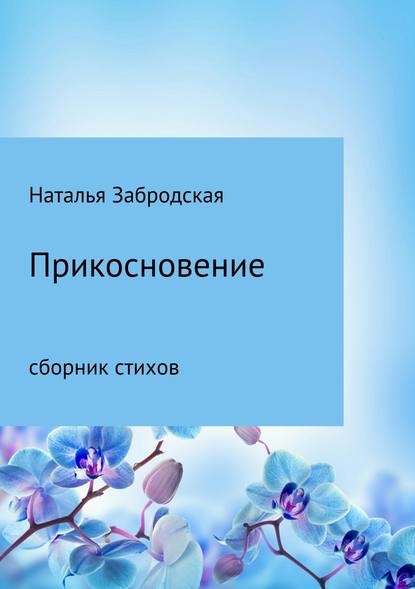 Наталья Забродская

Прикосновение

сборник стихов